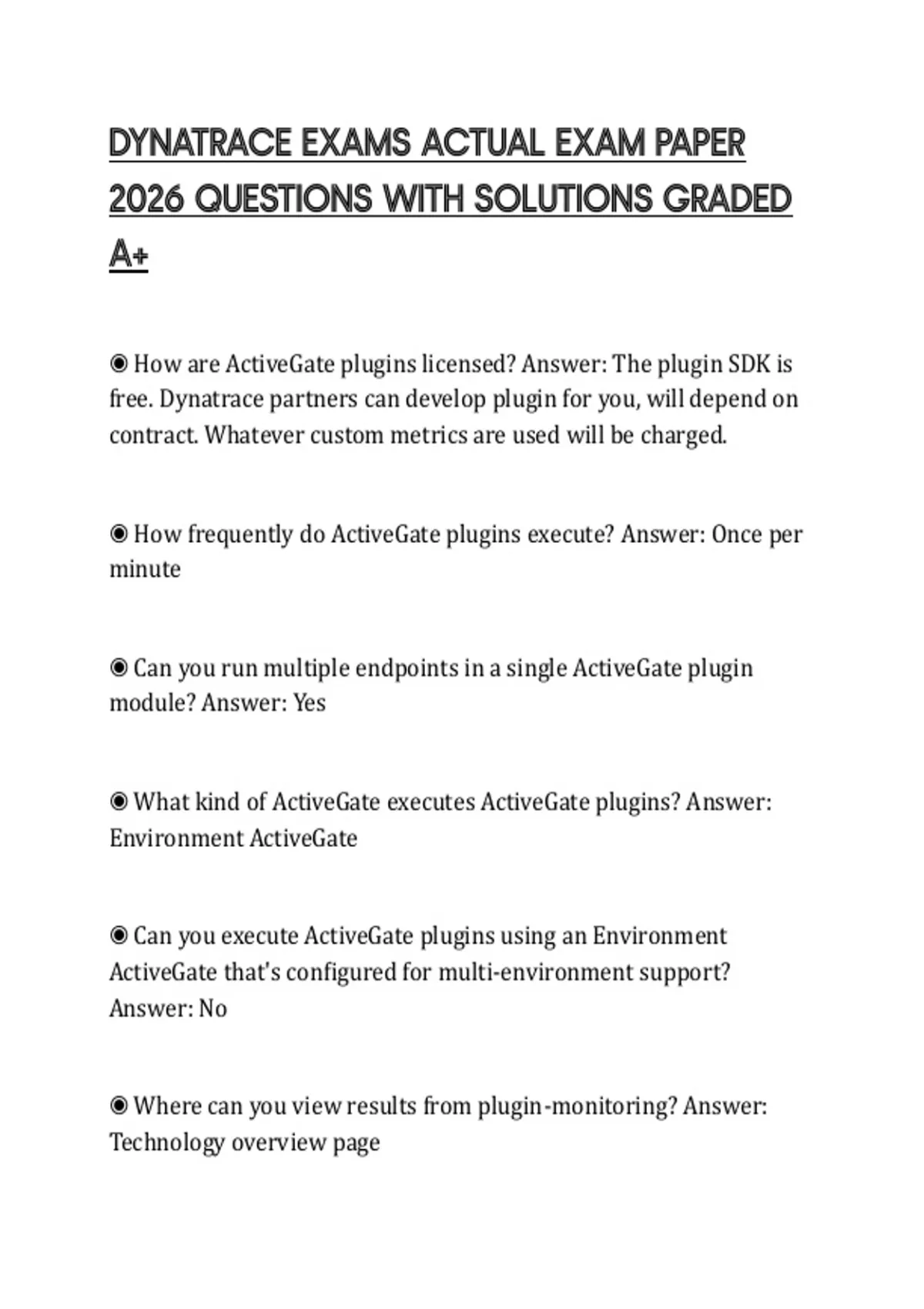 DYNATRACE EXAMS ACTUAL EXAM PAPER 2026 QUESTIONS WITH SOLUTIONS GRADED A+

◉ How are ActiveGate plugins licensed? Answer: The plugin SDK is free. Dynatrace partners can develop plugin for you, will depend on contract. Whatever custom metrics are used will be charged.

◉ How frequently do ActiveGate plugins execute? Answer: Once per minute

◉ Can you run multiple endpoints in a single ActiveGate plugin module? Answer: Yes

◉ What kind of ActiveGate executes ActiveGate plugins? Answer: Environment ActiveGate

◉ Can you execute ActiveGate plugins using an Environment ActiveGate that's configured for multi-environment support? Answer: No

◉ Where can you view results from plugin-monitoring? Answer: Technology overview page